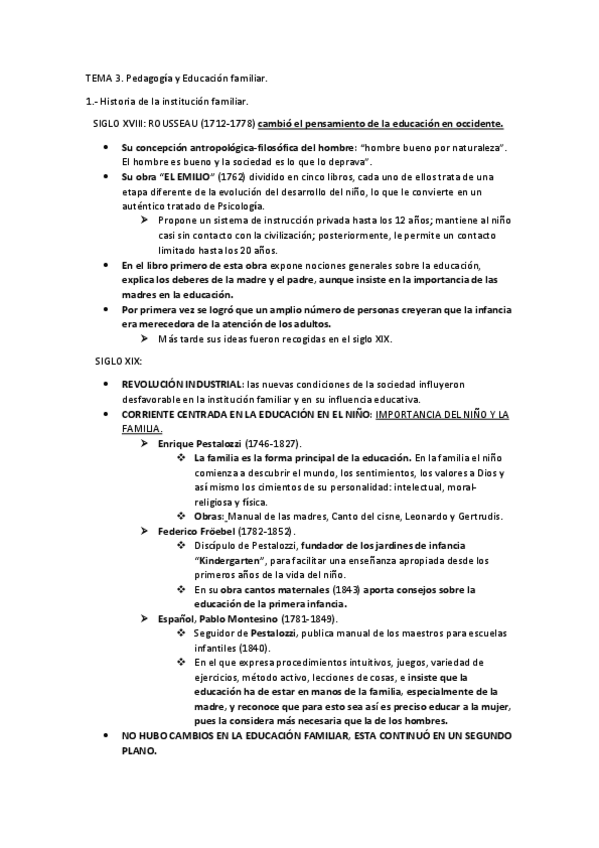 TEMA 3. Pedagogía y Educación familiar.

1.- Historia de la institución familiar.

SIGLO XVIII: ROUSSEAU (1712-1778) cambió el pensamiento de la educación en occidente.

• Su concepción antropológica-filosófica del hombre: "hombre bueno por naturaleza". El hombre es bueno y la sociedad es lo que lo deprava".
• Su obra "EL EMILIO" (1762) dividido en cinco libros, cada uno de ellos trata de una etapa diferente de la evolución del desarrollo del niño, lo que le convierte en un auténtico tratado de Psicología.
➤ Propone un sistema de instrucción privada hasta los 12 años; mantiene al niño casi sin contacto con la civilización; posteriormente, le permite un contacto limitado hasta los 20 años.
• En el libro primero de esta obra expone nociones generales sobre la educación, explica los deberes de la madre y el padre, aunque insiste en la importancia de las madres en la educación.
• Por primera vez se logró que un amplio número de personas creyeran que la infancia era merecedora de la atención de los adultos.
➤ Más tarde sus ideas fueron recogidas en el siglo XIX.

SIGLO XIX:

• REVOLUCIÓN INDUSTRIAL: las nuevas condiciones de la sociedad influyeron desfavorable en la institución familiar y en su influencia educativa.
• CORRIENTE CENTRADA EN LA EDUCACIÓN EN EL NIÑO: IMPORTANCIA DEL NIÑO Y LA FAMILIA.
➤ Enrique Pestalozzi (1746-1827).
❖ La familia es la forma principal de la educación. En la familia el niño comienza a descubrir el mundo, los sentimientos, los valores a Dios y así mismo los cimientos de su personalidad: intelectual, moral-religiosa y física.
❖ Obras: Manual de las madres, Canto del cisne, Leonardo y Gertrudis.
➤ Federico Fröebel (1782-1852).
❖ Discípulo de Pestalozzi, fundador de los jardines de infancia "Kindergarten", para facilitar una enseñanza apropiada desde los primeros años de la vida del niño.
❖ En su obra cantos maternales (1843) aporta consejos sobre la educación de la primera infancia.
➤ Español, Pablo Montesino (1781-1849).
❖ Seguidor de Pestalozzi, publica manual de los maestros para escuelas infantiles (1840).
❖ En el que expresa procedimientos intuitivos, juegos, variedad de ejercicios, método activo, lecciones de cosas, e insiste que la educación ha de estar en manos de la familia, especialmente de la madre, y reconoce que para esto sea así es preciso educar a la mujer, pues la considera más necesaria que la de los hombres.
• NO HUBO CAMBIOS EN LA EDUCACIÓN FAMILIAR, ESTA CONTINUÓ EN UN SEGUNDO PLANO.